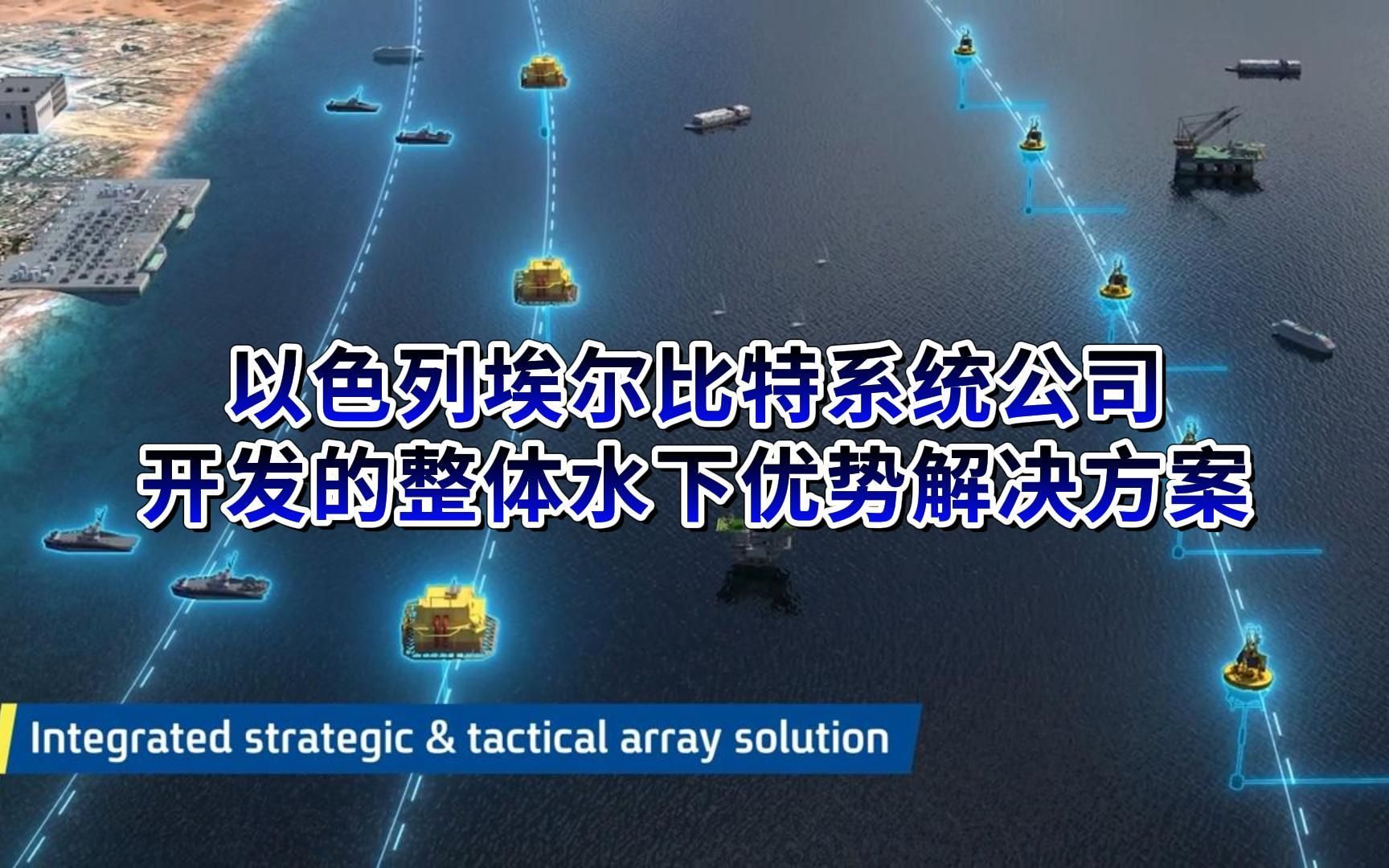 以色列埃尔比特系统公司
开发的整体水下优势解决方案

Integrated strategic & tactical array solution